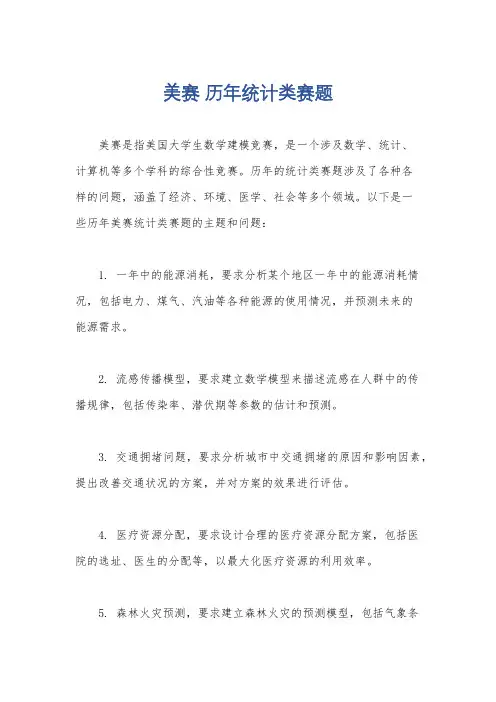 美赛 历年统计类赛题

美赛是指美国大学生数学建模竞赛，是一个涉及数学、统计、计算机等多个学科的综合性竞赛。历年的统计类赛题涉及了各种各样的问题，涵盖了经济、环境、医学、社会等多个领域。以下是一些历年美赛统计类赛题的主题和问题：

1. 一年中的能源消耗，要求分析某个地区一年中的能源消耗情况，包括电力、煤气、汽油等各种能源的使用情况，并预测未来的能源需求。

2. 流感传播模型，要求建立数学模型来描述流感在人群中的传播规律，包括传染率、潜伏期等参数的估计和预测。

3. 交通拥堵问题，要求分析城市中交通拥堵的原因和影响因素，提出改善交通状况的方案，并对方案的效果进行评估。

4. 医疗资源分配，要求设计合理的医疗资源分配方案，包括医院的选址、医生的分配等，以最大化医疗资源的利用效率。

5. 森林火灾预测，要求建立森林火灾的预测模型，包括气象条